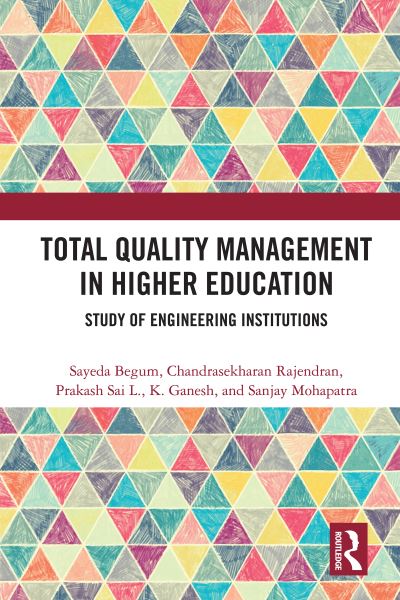 TOTAL QUALITY MANAGEMENT IN HIGHER EDUCATION

STUDY OF ENGINEERING INSTITUTIONS

Sayeda Begum, Chandrasekharan Rajendran, Prakash Sai L., K. Ganesh, and Sanjay Mohapatra

ROUTLEDGE